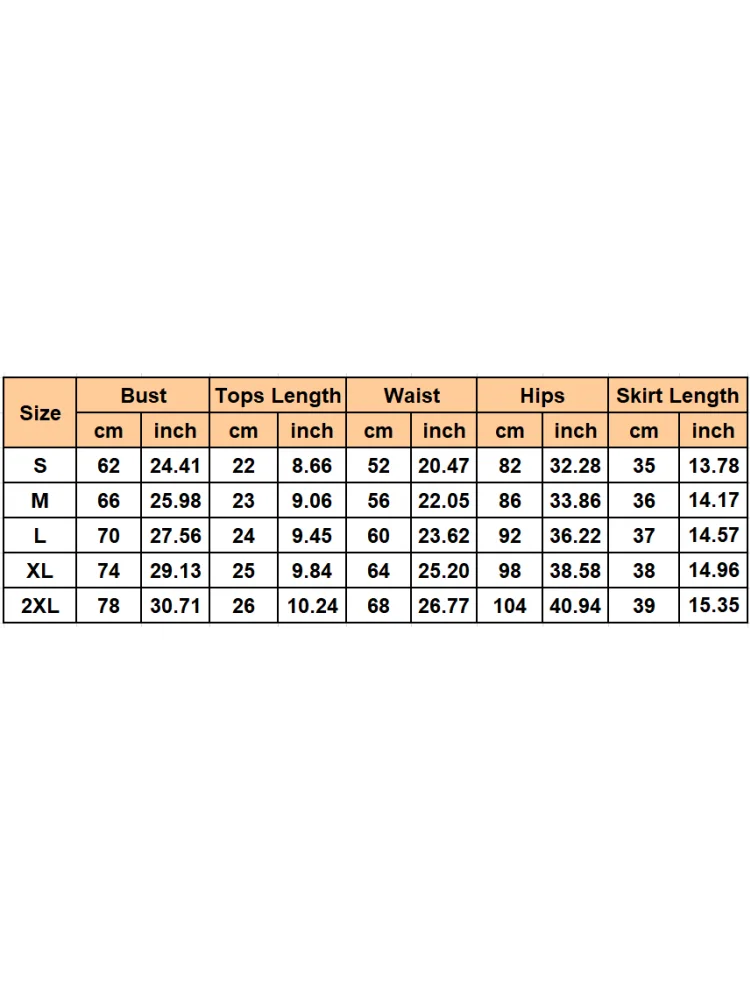 | Size | Bust | | Tops Length | | Waist | | Hips | | Skirt Length | |
|---|---|---|---|---|---|---|---|---|---|---|
| | cm | inch | cm | inch | cm | inch | cm | inch | cm | inch |
| S | 62 | 24.41 | 22 | 8.66 | 52 | 20.47 | 82 | 32.28 | 35 | 13.78 |
| M | 66 | 25.98 | 23 | 9.06 | 56 | 22.05 | 86 | 33.86 | 36 | 14.17 |
| L | 70 | 27.56 | 24 | 9.45 | 60 | 23.62 | 92 | 36.22 | 37 | 14.57 |
| XL | 74 | 29.13 | 25 | 9.84 | 64 | 25.20 | 98 | 38.58 | 38 | 14.96 |
| 2XL | 78 | 30.71 | 26 | 10.24 | 68 | 26.77 | 104 | 40.94 | 39 | 15.35 |